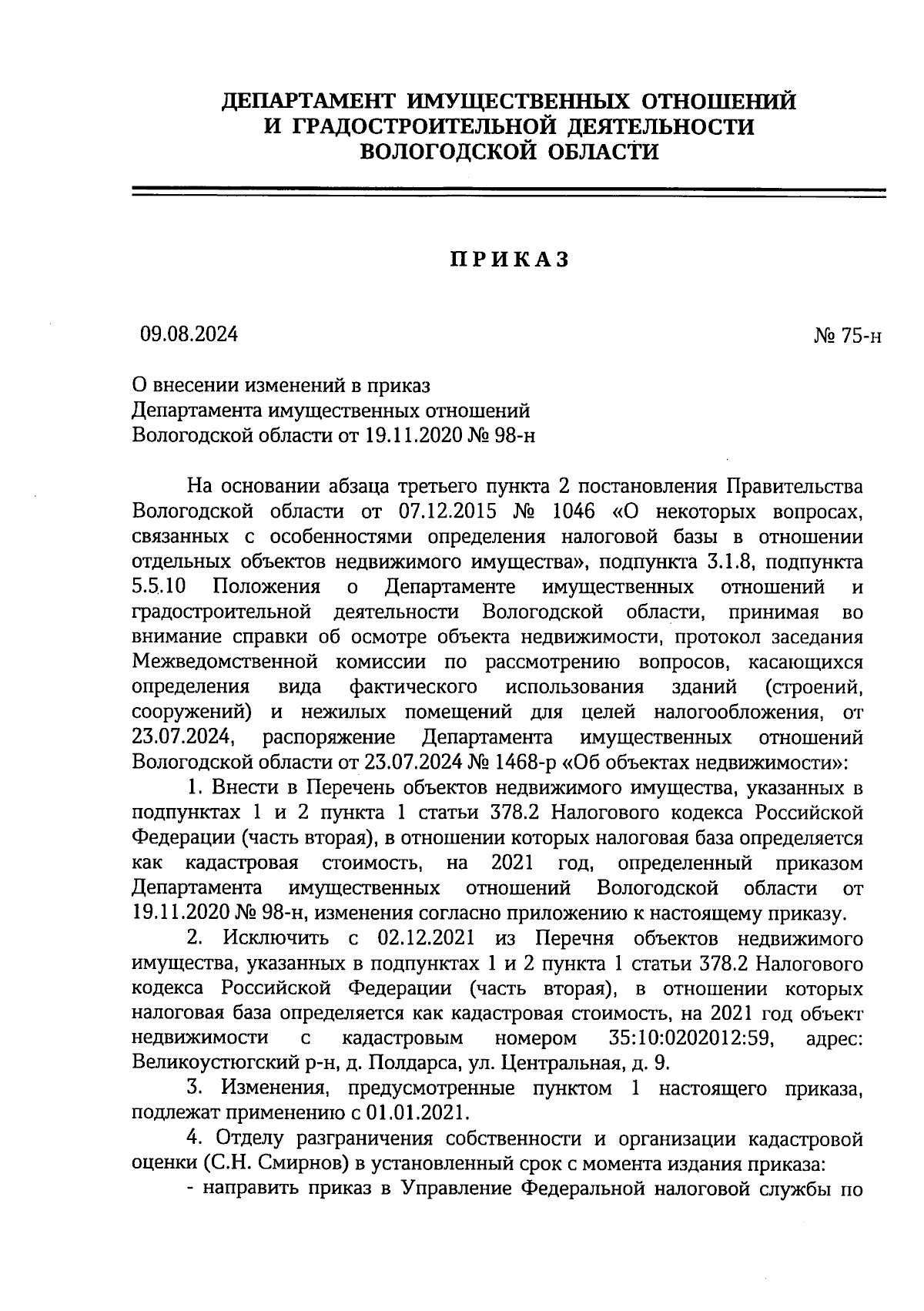 ДЕПАРТАМЕНТ ИМУЩЕСТВЕННЫХ ОТНОШЕНИЙ
И ГРАДОСТРОИТЕЛЬНОЙ ДЕЯТЕЛЬНОСТИ
ВОЛОГОДСКОЙ ОБЛАСТИ

ПРИКАЗ

09.08.2024

№ 75-н

О внесении изменений в приказ
Департамента имущественных отношений
Вологодской области от 19.11.2020 № 98-н

На основании абзаца третьего пункта 2 постановления Правительства Вологодской области от 07.12.2015 № 1046 «О некоторых вопросах, связанных с особенностями определения налоговой базы в отношении отдельных объектов недвижимого имущества», подпункта 3.1.8, подпункта 5.5.10 Положения о Департаменте имущественных отношений и градостроительной деятельности Вологодской области, принимая во внимание справки об осмотре объекта недвижимости, протокол заседания Межведомственной комиссии по рассмотрению вопросов, касающихся определения вида фактического использования зданий (строений, сооружений) и нежилых помещений для целей налогообложения, от 23.07.2024, распоряжение Департамента имущественных отношений Вологодской области от 23.07.2024 № 1468-р «Об объектах недвижимости»:

1. Внести в Перечень объектов недвижимого имущества, указанных в подпунктах 1 и 2 пункта 1 статьи 378.2 Налогового кодекса Российской Федерации (часть вторая), в отношении которых налоговая база определяется как кадастровая стоимость, на 2021 год, определенный приказом Департамента имущественных отношений Вологодской области от 19.11.2020 № 98-н, изменения согласно приложению к настоящему приказу.

2. Исключить с 02.12.2021 из Перечня объектов недвижимого имущества, указанных в подпунктах 1 и 2 пункта 1 статьи 378.2 Налогового кодекса Российской Федерации (часть вторая), в отношении которых налоговая база определяется как кадастровая стоимость, на 2021 год объект недвижимости с кадастровым номером 35:10:0202012:59, адрес: Великоустюгский р-н, д. Полдарса, ул. Центральная, д. 9.

3. Изменения, предусмотренные пунктом 1 настоящего приказа, подлежат применению с 01.01.2021.

4. Отделу разграничения собственности и организации кадастровой оценки (С.Н. Смирнов) в установленный срок с момента издания приказа:

- направить приказ в Управление Федеральной налоговой службы по